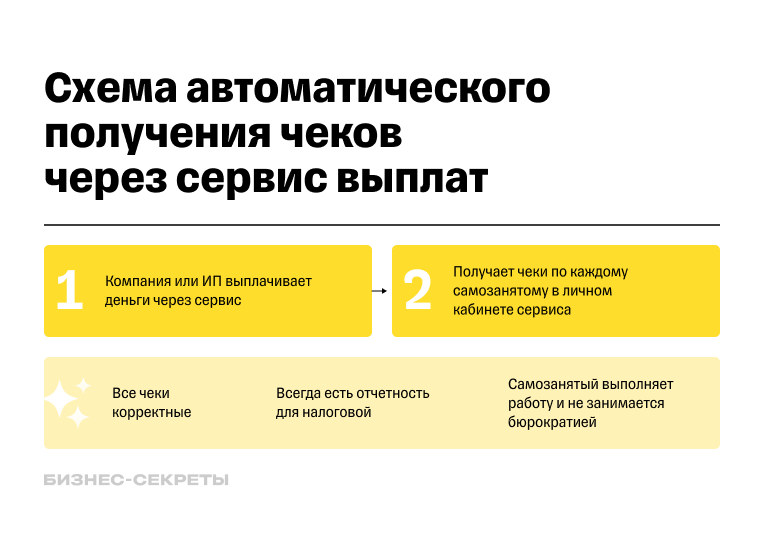 Схема автоматического получения чеков через сервис выплат

1 Компания или ИП выплачивает деньги через сервис

2 Получает чеки по каждому самозанятому в личном кабинете сервиса

Все чеки корректные

Всегда есть отчетность для налоговой

Самозанятый выполняет работу и не занимается бюрократией

БИЗНЕС-СЕКРЕТЫ